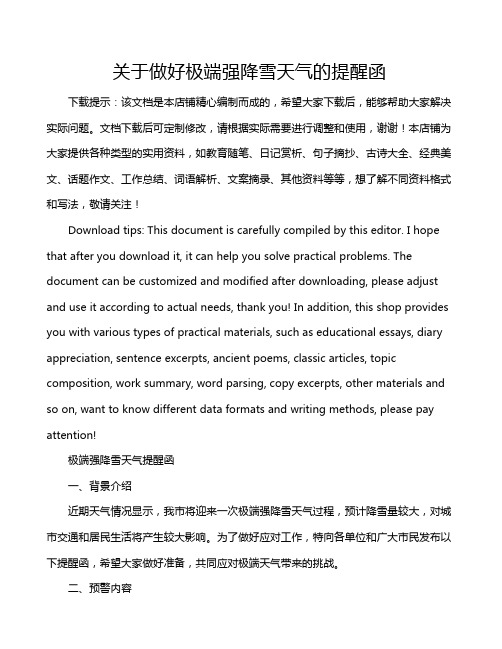 关于做好极端强降雪天气的提醒函

下载提示：该文档是本店铺精心编制而成的，希望大家下载后，能够帮助大家解决实际问题。文档下载后可定制修改，请根据实际需要进行调整和使用，谢谢！本店铺为大家提供各种类型的实用资料，如教育随笔、日记赏析、句子摘抄、古诗大全、经典美文、话题作文、工作总结、词语解析、文案摘录、其他资料等等，想了解不同资料格式和写法，敬请关注！

Download tips: This document is carefully compiled by this editor. I hope that after you download it, it can help you solve practical problems. The document can be customized and modified after downloading, please adjust and use it according to actual needs, thank you! In addition, this shop provides you with various types of practical materials, such as educational essays, diary appreciation, sentence excerpts, ancient poems, classic articles, topic composition, work summary, word parsing, copy excerpts, other materials and so on, want to know different data formats and writing methods, please pay attention!

极端强降雪天气提醒函

一、背景介绍

近期天气情况显示，我市将迎来一次极端强降雪天气过程，预计降雪量较大，对城市交通和居民生活将产生较大影响。为了做好应对工作，特向各单位和广大市民发布以下提醒函，希望大家做好准备，共同应对极端天气带来的挑战。

二、预警内容